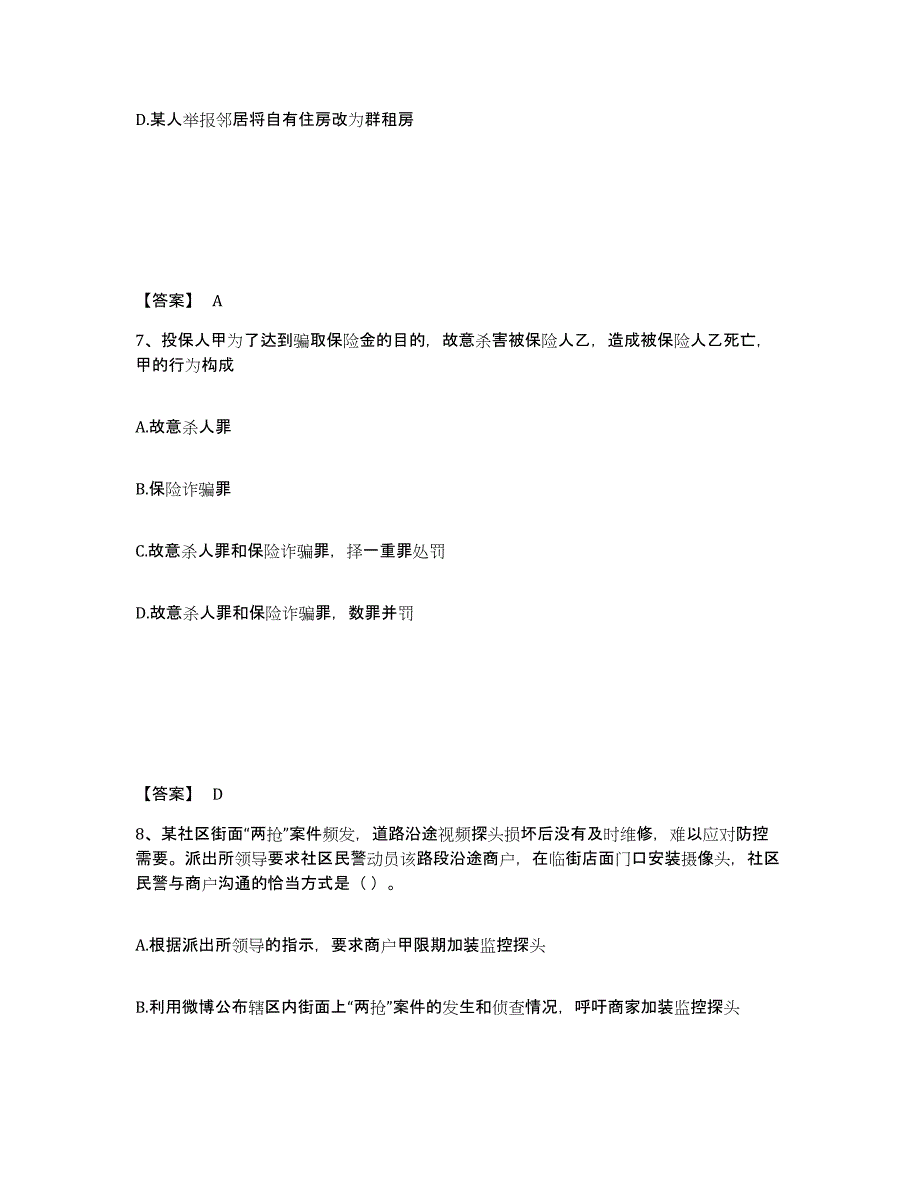 D.某人举报邻居将自有住房改为群租房

【答案】 A

7、投保人甲为了达到骗取保险金的目的，故意杀害被保险人乙，造成被保险人乙死亡，甲的行为构成

A.故意杀人罪

B.保险诈骗罪

C.故意杀人罪和保险诈骗罪，择一重罪处罚

D.故意杀人罪和保险诈骗罪，数罪并罚

【答案】 D

8、某社区街面“两抢”案件频发，道路沿途视频探头损坏后没有及时维修，难以应对防控需要。派出所领导要求社区民警动员该路段沿途商户，在临街店面门口安装摄像头，社区民警与商户沟通的恰当方式是（ ）。

A.根据派出所领导的指示，要求商户甲限期加装监控探头

B.利用微博公布辖区内街面上“两抢”案件的发生和侦查情况，呼吁商家加装监控探头